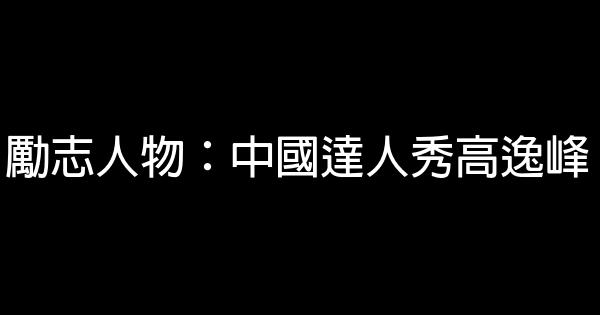 勵志人物：中國達人秀高逸峰